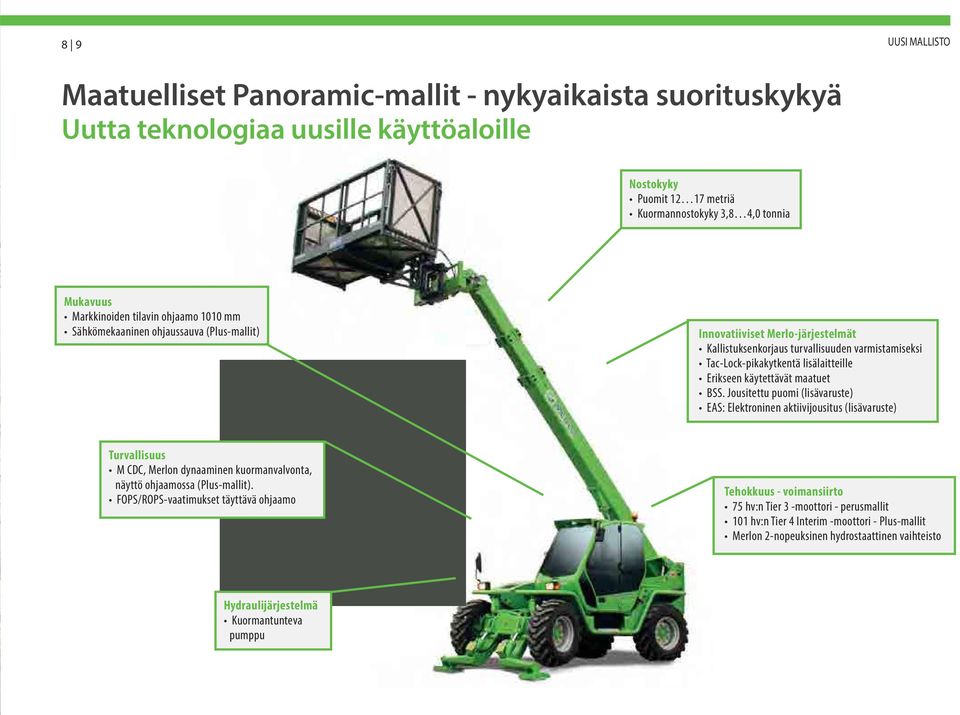 8 | 9

UUSI MALLISTO

Maatuelliset Panoramic-mallit - nykyaikaista suorituskykyä
Uutta teknologiaa uusille käyttöaloille

Nostokyky
• Puomit 12…17 metriä
• Kuormannostokyky 3,8…4,0 tonnia

Mukavuus
• Markkinoiden tilavin ohjaamo 1010 mm
• Sähkömekaaninen ohjaussauva (Plus-mallit)

Innovatiiviset Merlo-järjestelmät
• Kallistuksenkorjaus turvallisuuden varmistamiseksi
• Tac-Lock-pikakytkentä lisälaitteille
• Erikseen käytettävät maatuet
• BSS. Jousitettu puomi (lisävaruste)
• EAS: Elektroninen aktiivijousitus (lisävaruste)

Turvallisuus
• M CDC, Merlon dynaaminen kuormanvalvonta, näyttö ohjaamossa (Plus-mallit).
• FOPS/ROPS-vaatimukset täyttävä ohjaamo

Tehokkuus - voimansiirto
• 75 hv:n Tier 3 -moottori - perusmallit
• 101 hv:n Tier 4 Interim -moottori - Plus-mallit
• Merlon 2-nopeuksinen hydrostaattinen vaihteisto

Hydraulijärjestelmä
• Kuormantunteva pumppu